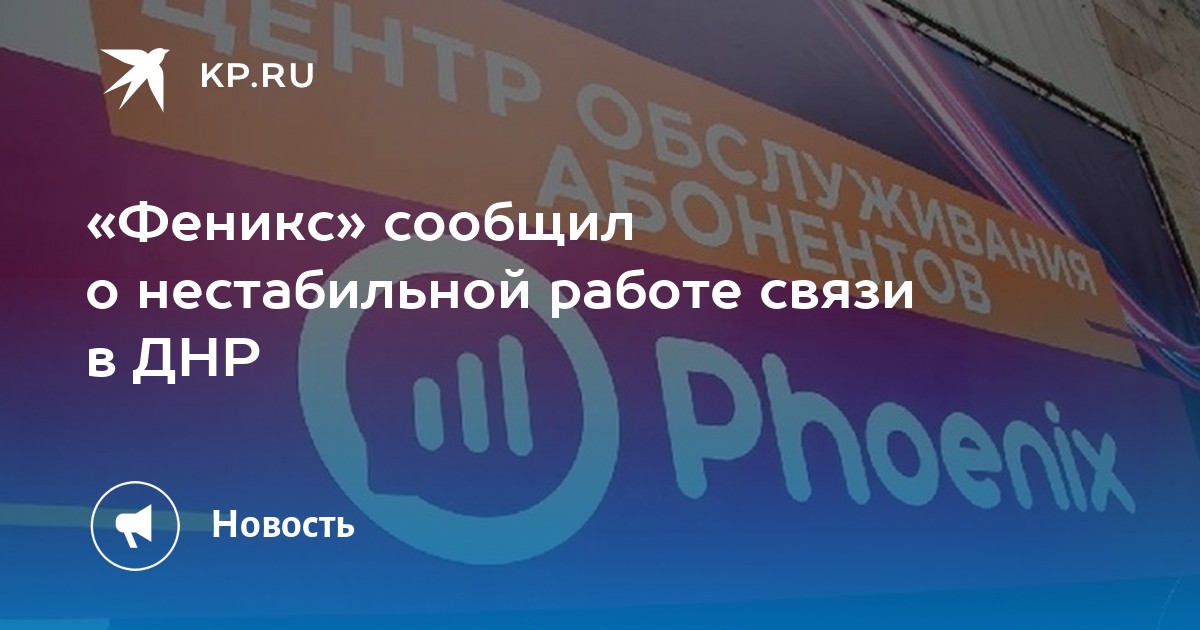 KP.RU

ЦЕНТР ОБСЛУЖИВАНИЯ АБОНЕНТОВ

«Феникс» сообщил о нестабильной работе связи в ДНР

Phoenix

Новость